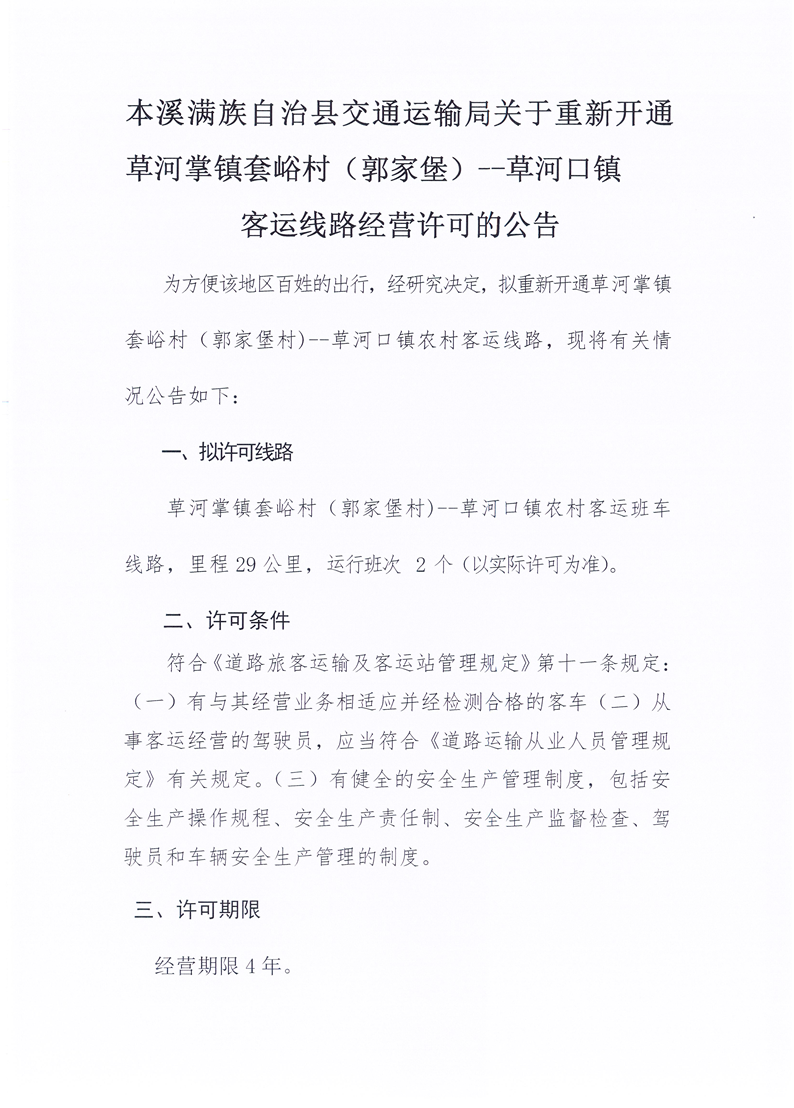 本溪满族自治县交通运输局关于重新开通草河掌镇套峪村（郭家堡）--草河口镇客运线路经营许可的公告

为方便该地区百姓的出行，经研究决定，拟重新开通草河掌镇套峪村（郭家堡村)--草河口镇农村客运线路，现将有关情况公告如下：

一、拟许可线路

草河掌镇套峪村（郭家堡村)--草河口镇农村客运班车线路，里程 29 公里，运行班次 2 个（以实际许可为准）。

二、许可条件

符合《道路旅客运输及客运站管理规定》第十一条规定：（一）有与其经营业务相适应并经检测合格的客车（二）从事客运经营的驾驶员，应当符合《道路运输从业人员管理规定》有关规定。（三）有健全的安全生产管理制度，包括安全生产操作规程、安全生产责任制、安全生产监督检查、驾驶员和车辆安全生产管理的制度。

三、许可期限

经营期限 4 年。